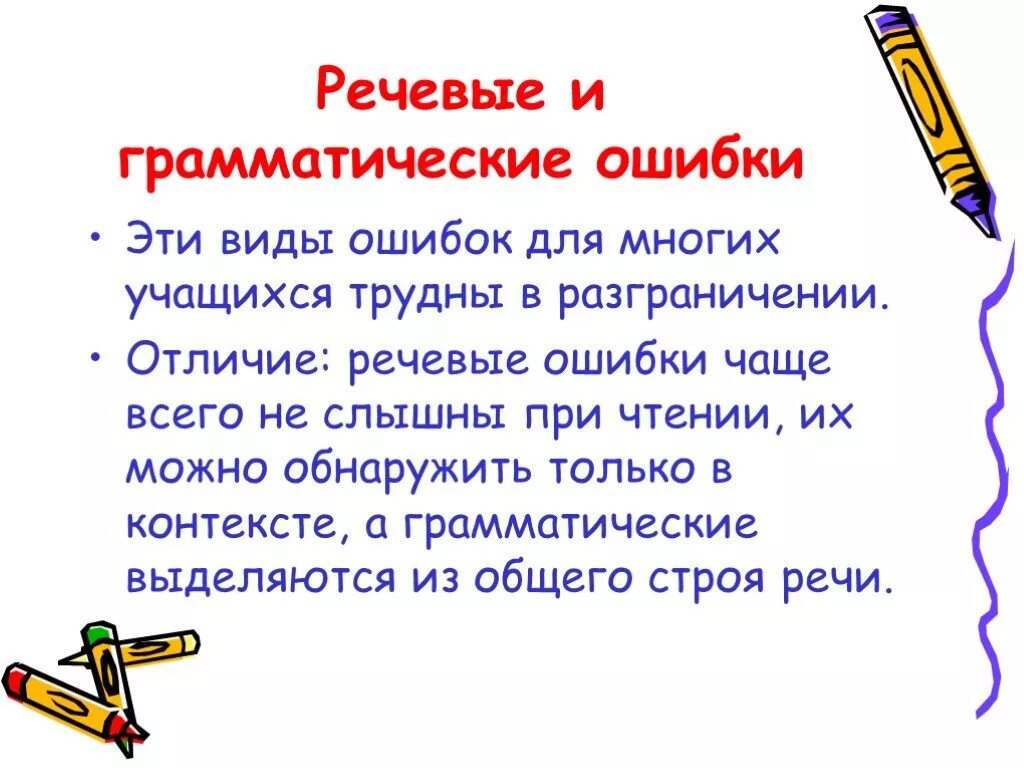 Речевые и грамматические ошибки

• Эти виды ошибок для многих учащихся трудны в разграничении.

• Отличие: речевые ошибки чаще всего не слышны при чтении, их можно обнаружить только в контексте, а грамматические выделяются из общего строя речи.